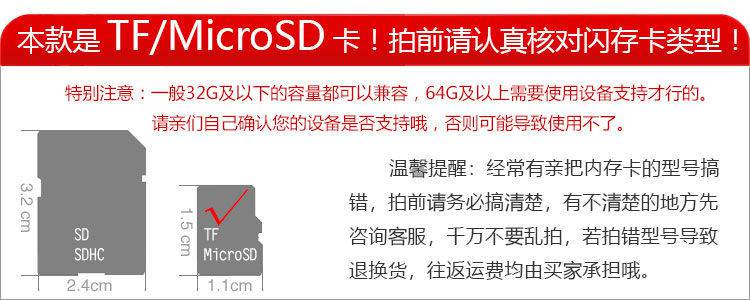 本款是 TF/MicroSD 卡！拍前请认真核对闪存卡类型！

特别注意：一般32G及以下的容量都可以兼容，64G及以上需要使用设备支持才行的。
请亲们自己确认您的设备是否支持哦，否则可能导致使用不了。

3.2 cm

SD
SDHC

2.4cm

1.5 cm

TF
MicroSD

1.1cm

温馨提醒：经常有亲把内存卡的型号搞错，拍前请务必搞清楚，有不清楚的地方先咨询客服，千万不要乱拍，若拍错型号导致退换货，往返运费均由买家承担哦。